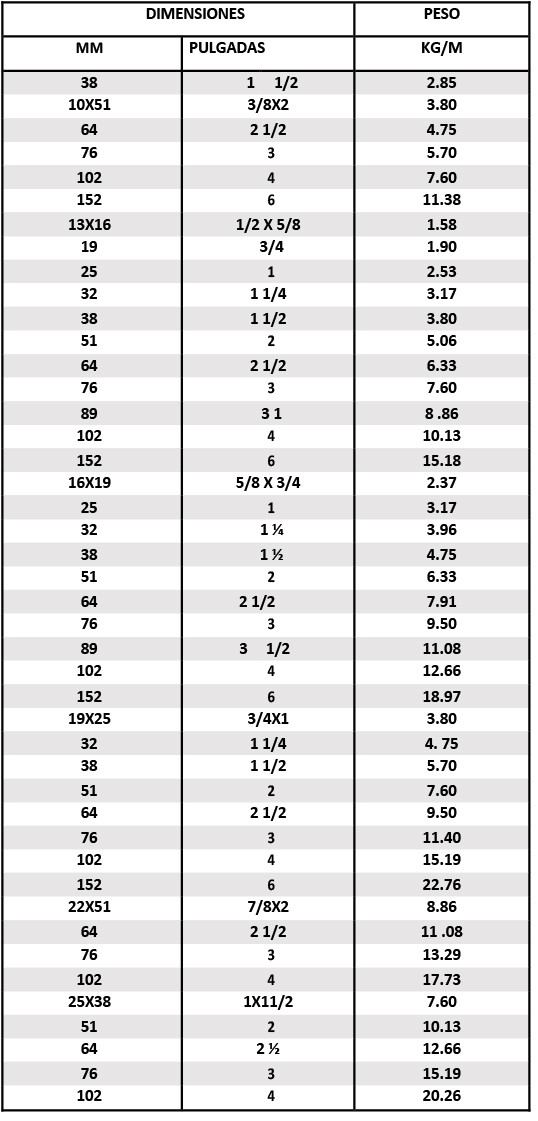 | DIMENSIONES | | PESO |
|---|---|---|
| MM | PULGADAS | KG/M |
| 38 | 1 1/2 | 2.85 |
| 10X51 | 3/8X2 | 3.80 |
| 64 | 2 1/2 | 4.75 |
| 76 | 3 | 5.70 |
| 102 | 4 | 7.60 |
| 152 | 6 | 11.38 |
| 13X16 | 1/2 X 5/8 | 1.58 |
| 19 | 3/4 | 1.90 |
| 25 | 1 | 2.53 |
| 32 | 1 1/4 | 3.17 |
| 38 | 1 1/2 | 3.80 |
| 51 | 2 | 5.06 |
| 64 | 2 1/2 | 6.33 |
| 76 | 3 | 7.60 |
| 89 | 3 1 | 8 .86 |
| 102 | 4 | 10.13 |
| 152 | 6 | 15.18 |
| 16X19 | 5/8 X 3/4 | 2.37 |
| 25 | 1 | 3.17 |
| 32 | 1 ¼ | 3.96 |
| 38 | 1 ½ | 4.75 |
| 51 | 2 | 6.33 |
| 64 | 2 1/2 | 7.91 |
| 76 | 3 | 9.50 |
| 89 | 3 1/2 | 11.08 |
| 102 | 4 | 12.66 |
| 152 | 6 | 18.97 |
| 19X25 | 3/4X1 | 3.80 |
| 32 | 1 1/4 | 4. 75 |
| 38 | 1 1/2 | 5.70 |
| 51 | 2 | 7.60 |
| 64 | 2 1/2 | 9.50 |
| 76 | 3 | 11.40 |
| 102 | 4 | 15.19 |
| 152 | 6 | 22.76 |
| 22X51 | 7/8X2 | 8.86 |
| 64 | 2 1/2 | 11 .08 |
| 76 | 3 | 13.29 |
| 102 | 4 | 17.73 |
| 25X38 | 1X11/2 | 7.60 |
| 51 | 2 | 10.13 |
| 64 | 2 ½ | 12.66 |
| 76 | 3 | 15.19 |
| 102 | 4 | 20.26 |